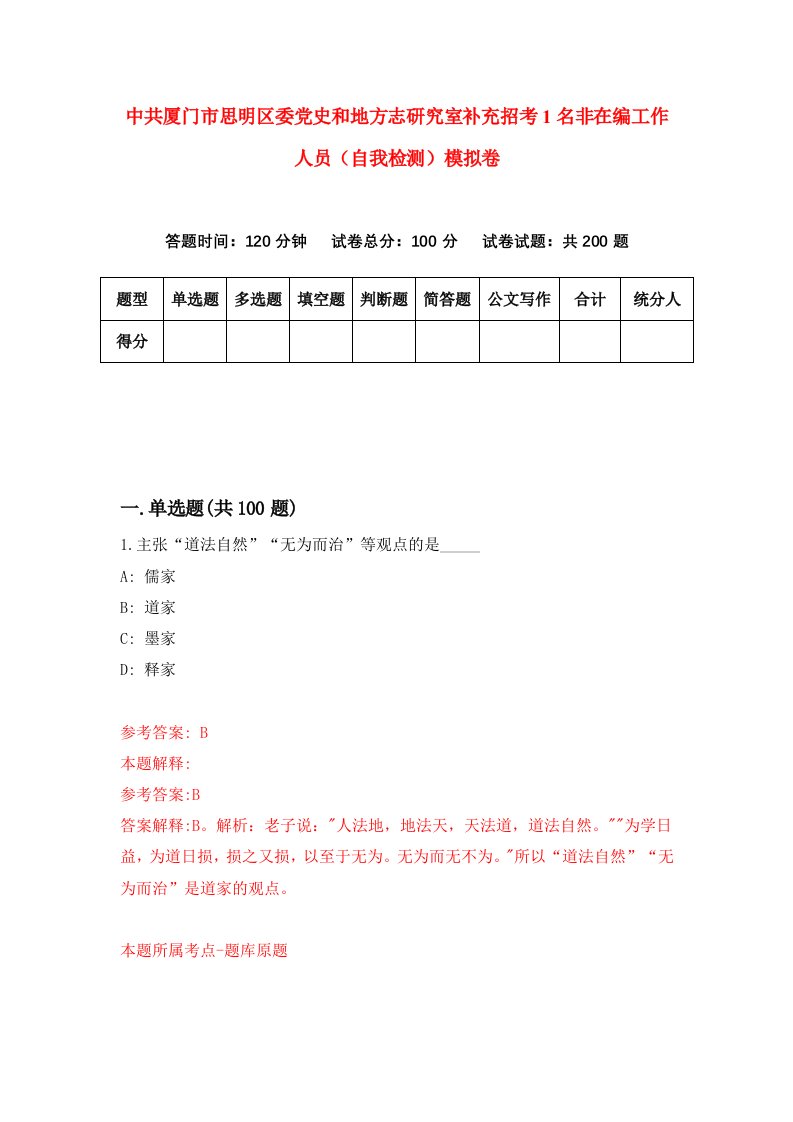 中共厦门市思明区委党史和地方志研究室补充招考1名非在编工作人员（自我检测）模拟卷

答题时间：120分钟　试卷总分：100分　试卷试题：共200题

| 题型 | 单选题 | 多选题 | 填空题 | 判断题 | 简答题 | 公文写作 | 合计 | 统分人 |
|---|---|---|---|---|---|---|---|---|
| 得分 | | | | | | | | |

一.单选题(共100题)

1.主张“道法自然”“无为而治”等观点的是_____

A: 儒家

B: 道家

C: 墨家

D: 释家

参考答案: B

本题解释:

参考答案:B

答案解释:B。解析：老子说："人法地，地法天，天法道，道法自然。""为学日益，为道日损，损之又损，以至于无为。无为而无不为。"所以“道法自然”“无为而治”是道家的观点。

本题所属考点-题库原题